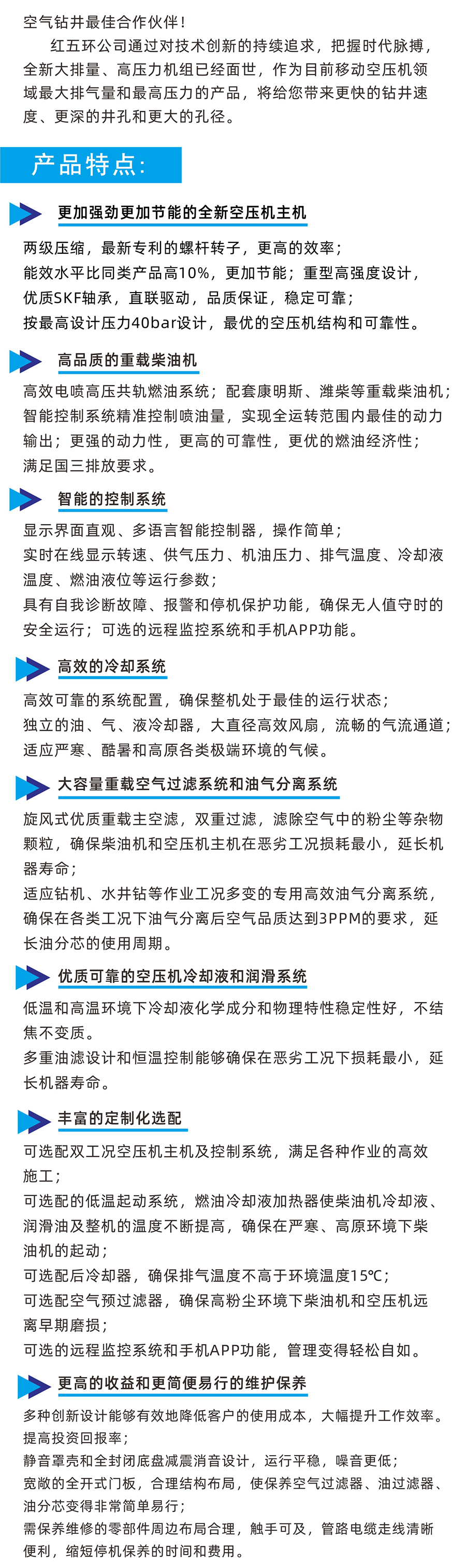 空气钻井最佳合作伙伴！

红五环公司通过对技术创新的持续追求，把握时代脉搏，全新大排量、高压力机组已经面世，作为目前移动空压机领域最大排气量和最高压力的产品，将给您带来更快的钻井速度、更深的井孔和更大的孔径。

产品特点：

更加强劲更加节能的全新空压机主机

两级压缩，最新专利的螺杆转子，更高的效率；
能效水平比同类产品高10%，更加节能；重型高强度设计，
优质SKF轴承，直联驱动，品质保证，稳定可靠；
按最高设计压力40bar设计，最优的空压机结构和可靠性。

高品质的重载柴油机

高效电喷高压共轨燃油系统；配套康明斯、潍柴等重载柴油机；
智能控制系统精准控制喷油量，实现全运转范围内最佳的动力输出；更强的动力性，更高的可靠性，更优的燃油经济性；
满足国三排放要求。

智能的控制系统

显示界面直观、多语言智能控制器，操作简单；
实时在线显示转速、供气压力、机油压力、排气温度、冷却液温度、燃油液位等运行参数；
具有自我诊断故障、报警和停机保护功能，确保无人值守时的安全运行；可选的远程监控系统和手机APP功能。

高效的冷却系统

高效可靠的系统配置，确保整机处于最佳的运行状态；
独立的油、气、液冷却器，大直径高效风扇，流畅的气流通道；
适应严寒、酷暑和高原各类极端环境的气候。

大容量重载空气过滤系统和油气分离系统

旋风式优质重载主空滤，双重过滤，滤除空气中的粉尘等杂物颗粒，确保柴油机和空压机主机在恶劣工况损耗最小，延长机器寿命；
适应钻机、水井钻等作业工况多变的专用高效油气分离系统，确保在各类工况下油气分离后空气品质达到3PPM的要求，延长油分芯的使用周期。

优质可靠的空压机冷却液和润滑系统

低温和高温环境下冷却液化学成分和物理特性稳定性好，不结焦不变质。
多重油滤设计和恒温控制能够确保在恶劣工况下损耗最小，延长机器寿命。

丰富的定制化选配

可选配双工况空压机主机及控制系统，满足各种作业的高效施工；
可选配的低温起动系统，燃油冷却液加热器使柴油机冷却液、润滑油及整机的温度不断提高，确保在严寒、高原环境下柴油机的起动；
可选配后冷却器，确保排气温度不高于环境温度15℃；
可选配空气预过滤器，确保高粉尘环境下柴油机和空压机远离早期磨损；
可选的远程监控系统和手机APP功能，管理变得轻松自如。

更高的收益和更简便易行的维护保养

多种创新设计能够有效地降低客户的使用成本，大幅提升工作效率。
提高投资回报率；
静音罩壳和全封闭底盘减震消音设计，运行平稳，噪音更低；
宽敞的全开式门板，合理结构布局，使保养空气过滤器、油过滤器、油分芯变得非常简单易行；
需保养维修的零部件周边布局合理，触手可及，管路电缆走线清晰便利，缩短停机保养的时间和费用。